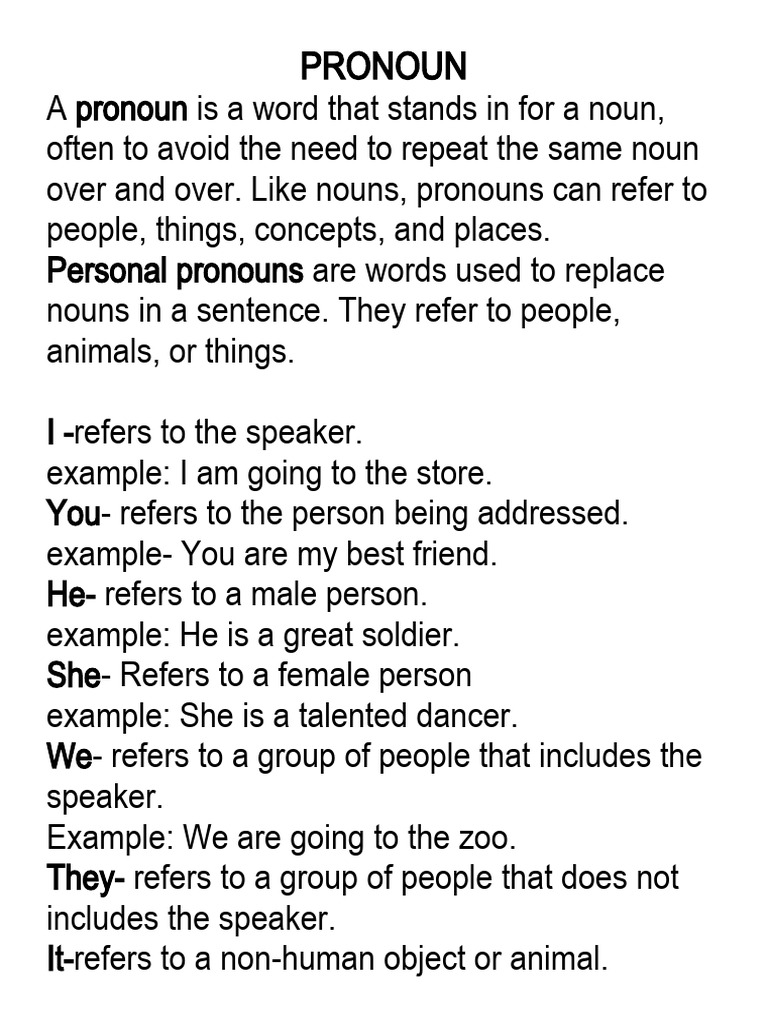 PRONOUN

A pronoun is a word that stands in for a noun, often to avoid the need to repeat the same noun over and over. Like nouns, pronouns can refer to people, things, concepts, and places.
Personal pronouns are words used to replace nouns in a sentence. They refer to people, animals, or things.

I -refers to the speaker.
example: I am going to the store.
You- refers to the person being addressed.
example- You are my best friend.
He- refers to a male person.
example: He is a great soldier.
She- Refers to a female person
example: She is a talented dancer.
We- refers to a group of people that includes the speaker.
Example: We are going to the zoo.
They- refers to a group of people that does not includes the speaker.
It-refers to a non-human object or animal.